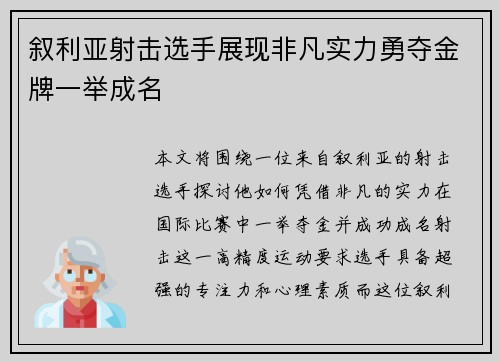 叙利亚射击选手展现非凡实力勇夺金牌一举成名

本文将围绕一位来自叙利亚的射击选手探讨他如何凭借非凡的实力在国际比赛中一举夺金并成功成名射击这一高精度运动要求选手具备超强的专注力和心理素质而这位叙利